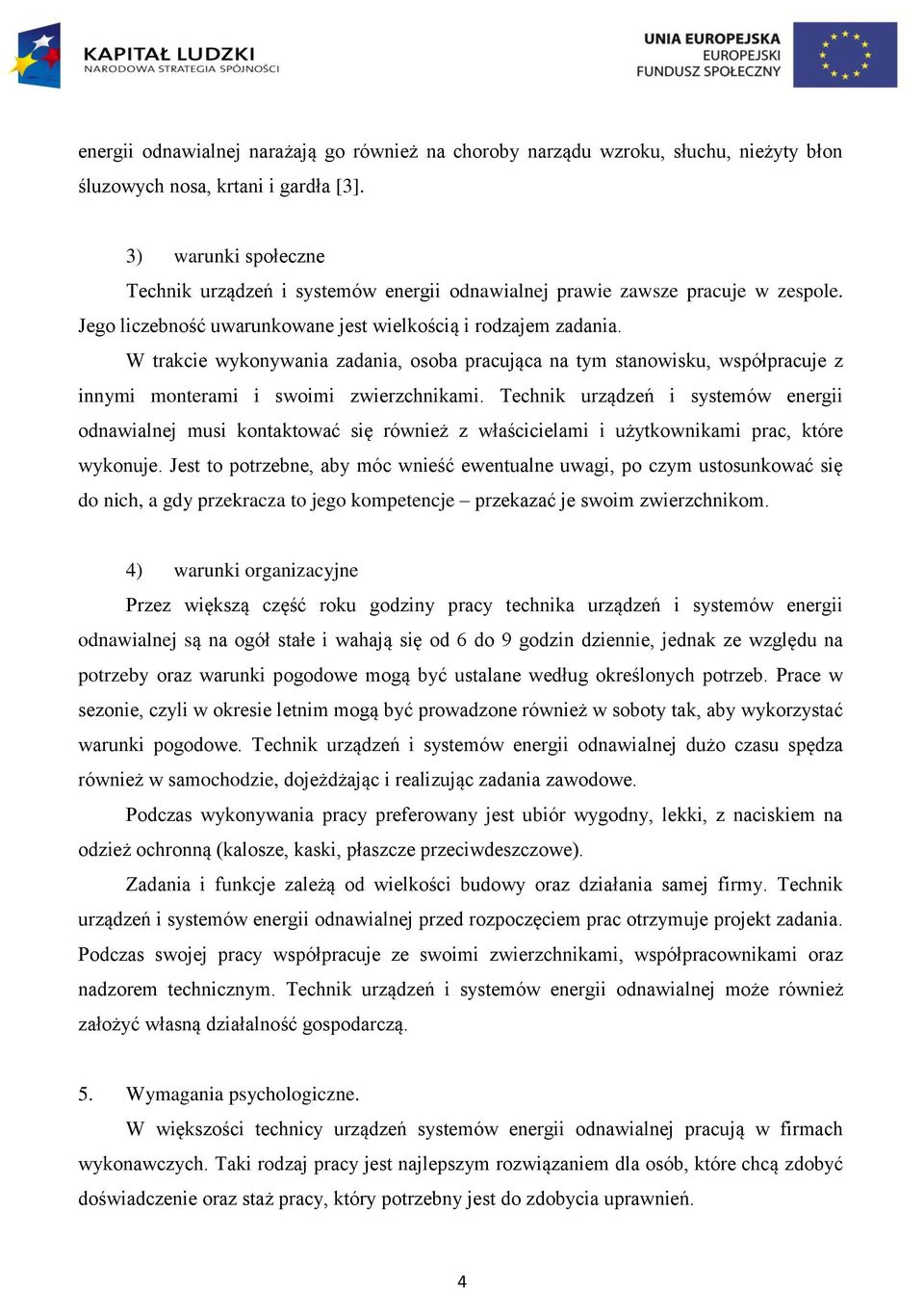 KAPITAŁ LUDZKI
NARODOWA STRATEGIA SPÓJNOŚCI

UNIA EUROPEJSKA
EUROPEJSKI
FUNDUSZ SPOŁECZNY

energii odnawialnej narażają go również na choroby narządu wzroku, słuchu, nieżyty błon śluzowych nosa, krtani i gardła [3].

3) warunki społeczne

Technik urządzeń i systemów energii odnawialnej prawie zawsze pracuje w zespole. Jego liczebność uwarunkowane jest wielkością i rodzajem zadania.

W trakcie wykonywania zadania, osoba pracująca na tym stanowisku, współpracuje z innymi monterami i swoimi zwierzchnikami. Technik urządzeń i systemów energii odnawialnej musi kontaktować się również z właścicielami i użytkownikami prac, które wykonuje. Jest to potrzebne, aby móc wnieść ewentualne uwagi, po czym ustosunkować się do nich, a gdy przekracza to jego kompetencje – przekazać je swoim zwierzchnikom.

4) warunki organizacyjne

Przez większą część roku godziny pracy technika urządzeń i systemów energii odnawialnej są na ogół stałe i wahają się od 6 do 9 godzin dziennie, jednak ze względu na potrzeby oraz warunki pogodowe mogą być ustalane według określonych potrzeb. Prace w sezonie, czyli w okresie letnim mogą być prowadzone również w soboty tak, aby wykorzystać warunki pogodowe. Technik urządzeń i systemów energii odnawialnej dużo czasu spędza również w samochodzie, dojeżdżając i realizując zadania zawodowe.

Podczas wykonywania pracy preferowany jest ubiór wygodny, lekki, z naciskiem na odzież ochronną (kalosze, kaski, płaszcze przeciwdeszczowe).

Zadania i funkcje zależą od wielkości budowy oraz działania samej firmy. Technik urządzeń i systemów energii odnawialnej przed rozpoczęciem prac otrzymuje projekt zadania. Podczas swojej pracy współpracuje ze swoimi zwierzchnikami, współpracownikami oraz nadzorem technicznym. Technik urządzeń i systemów energii odnawialnej może również założyć własną działalność gospodarczą.

5. Wymagania psychologiczne.

W większości technicy urządzeń systemów energii odnawialnej pracują w firmach wykonawczych. Taki rodzaj pracy jest najlepszym rozwiązaniem dla osób, które chcą zdobyć doświadczenie oraz staż pracy, który potrzebny jest do zdobycia uprawnień.

4